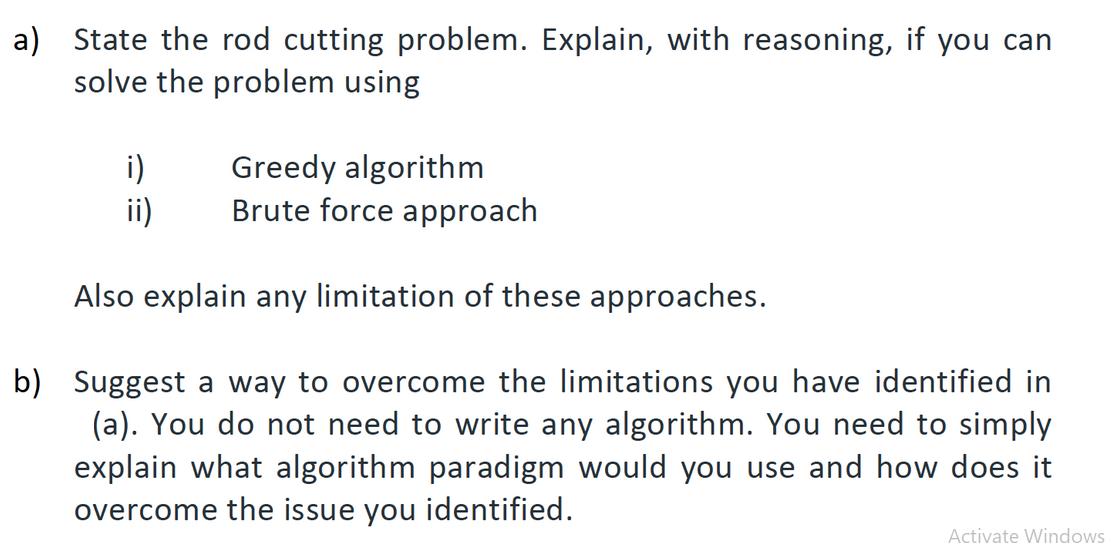 a) State the rod cutting problem. Explain, with reasoning, if you can solve the problem using

i) Greedy algorithm
ii) Brute force approach

Also explain any limitation of these approaches.

b) Suggest a way to overcome the limitations you have identified in (a). You do not need to write any algorithm. You need to simply explain what algorithm paradigm would you use and how does it overcome the issue you identified.

Activate Windows